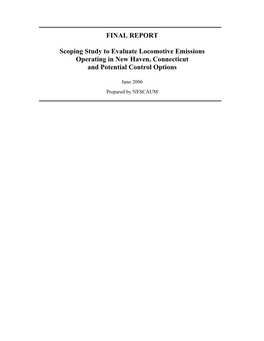 FINAL REPORT

Scoping Study to Evaluate Locomotive Emissions Operating in New Haven, Connecticut and Potential Control Options

June 2006

Prepared by NESCAUM